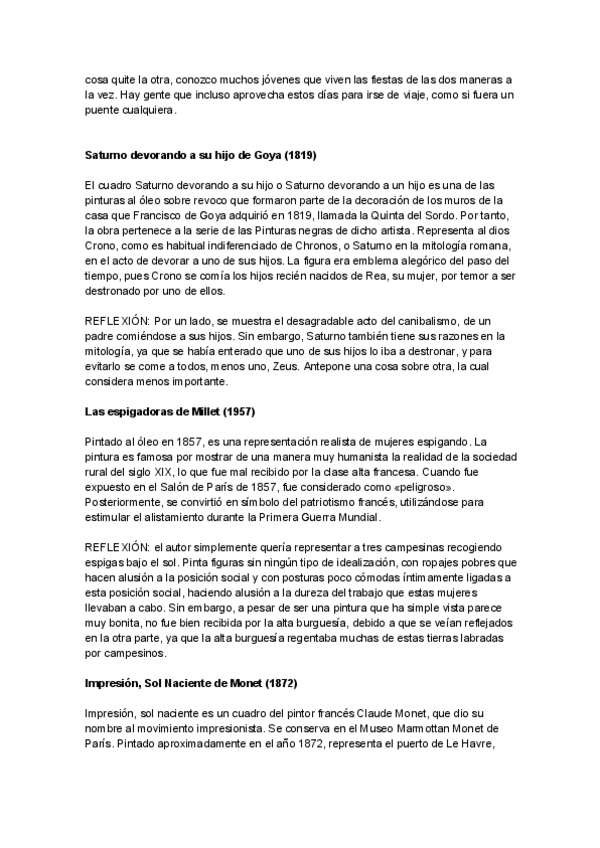 cosa quite la otra, conozco muchos jóvenes que viven las fiestas de las dos maneras a la vez. Hay gente que incluso aprovecha estos días para irse de viaje, como si fuera un puente cualquiera.

Saturno devorando a su hijo de Goya (1819)

El cuadro Saturno devorando a su hijo o Saturno devorando a un hijo es una de las pinturas al óleo sobre revoco que formaron parte de la decoración de los muros de la casa que Francisco de Goya adquirió en 1819, llamada la Quinta del Sordo. Por tanto, la obra pertenece a la serie de las Pinturas negras de dicho artista. Representa al dios Crono, como es habitual indiferenciado de Chronos, o Saturno en la mitología romana, en el acto de devorar a uno de sus hijos. La figura era emblema alegórico del paso del tiempo, pues Crono se comía los hijos recién nacidos de Rea, su mujer, por temor a ser destronado por uno de ellos.

REFLEXIÓN: Por un lado, se muestra el desagradable acto del canibalismo, de un padre comiéndose a sus hijos. Sin embargo, Saturno también tiene sus razones en la mitología, ya que se había enterado que uno de sus hijos lo iba a destronar, y para evitarlo se come a todos, menos uno, Zeus. Antepone una cosa sobre otra, la cual considera menos importante.

Las espigadoras de Millet (1957)

Pintado al óleo en 1857, es una representación realista de mujeres espigando. La pintura es famosa por mostrar de una manera muy humanista la realidad de la sociedad rural del siglo XIX, lo que fue mal recibido por la clase alta francesa. Cuando fue expuesto en el Salón de París de 1857, fue considerado como «peligroso». Posteriormente, se convirtió en símbolo del patriotismo francés, utilizándose para estimular el alistamiento durante la Primera Guerra Mundial.

REFLEXIÓN: el autor simplemente quería representar a tres campesinas recogiendo espigas bajo el sol. Pinta figuras sin ningún tipo de idealización, con ropajes pobres que hacen alusión a la posición social y con posturas poco cómodas íntimamente ligadas a esta posición social, haciendo alusión a la dureza del trabajo que estas mujeres llevaban a cabo. Sin embargo, a pesar de ser una pintura que ha simple vista parece muy bonita, no fue bien recibida por la alta burguesía, debido a que se veían reflejados en la otra parte, ya que la alta burguesía regentaba muchas de estas tierras labradas por campesinos.

Impresión, Sol Naciente de Monet (1872)

Impresión, sol naciente es un cuadro del pintor francés Claude Monet, que dio su nombre al movimiento impresionista. Se conserva en el Museo Marmottan Monet de París. Pintado aproximadamente en el año 1872, representa el puerto de Le Havre,